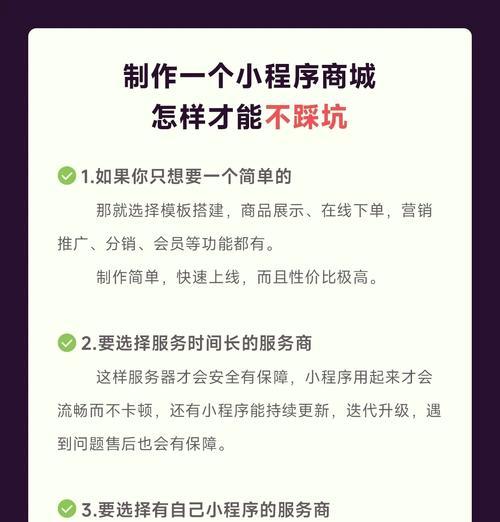 制作一个小程序商城
怎样才能不踩坑

1.如果你只想要一个简单的

那就选择模板搭建，商品展示、在线下单，营销推广、分销、会员等功能都有。

制作简单，快速上线，而且性价比极高。

2.要选择服务时间长的服务商

这样服务器才会安全有保障，小程序用起来才会流畅而不卡顿，还有小程序能持续更新，迭代升级，遇到问题售后也会有保障。

3.要选择有自己小程序的服务商